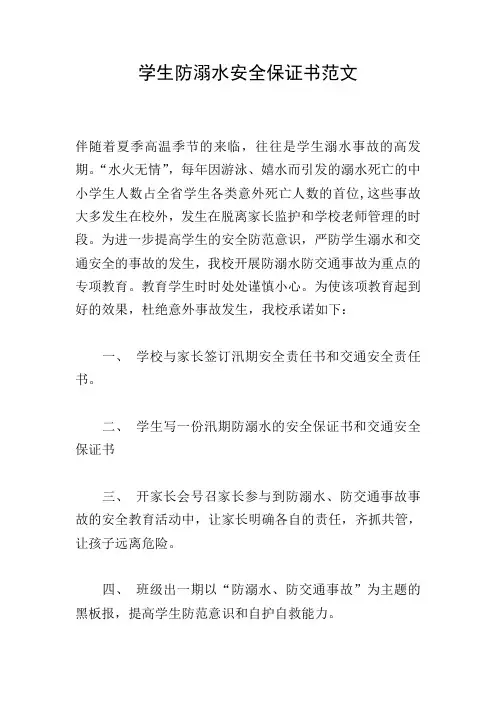 学生防溺水安全保证书范文

伴随着夏季高温季节的来临，往往是学生溺水事故的高发期。“水火无情”，每年因游泳、嬉水而引发的溺水死亡的中小学生人数占全省学生各类意外死亡人数的首位，这些事故大多发生在校外，发生在脱离家长监护和学校老师管理的时段。为进一步提高学生的安全防范意识，严防学生溺水和交通安全的事故的发生，我校开展防溺水防交通事故为重点的专项教育。教育学生时时处处谨慎小心。为使该项教育起到好的效果，杜绝意外事故发生，我校承诺如下：

一、 学校与家长签订汛期安全责任书和交通安全责任书。

二、 学生写一份汛期防溺水的安全保证书和交通安全保证书

三、 开家长会号召家长参与到防溺水、防交通事故事故的安全教育活动中，让家长明确各自的责任，齐抓共管，让孩子远离危险。

四、 班级出一期以“防溺水、防交通事故”为主题的黑板报，提高学生防范意识和自护自救能力。